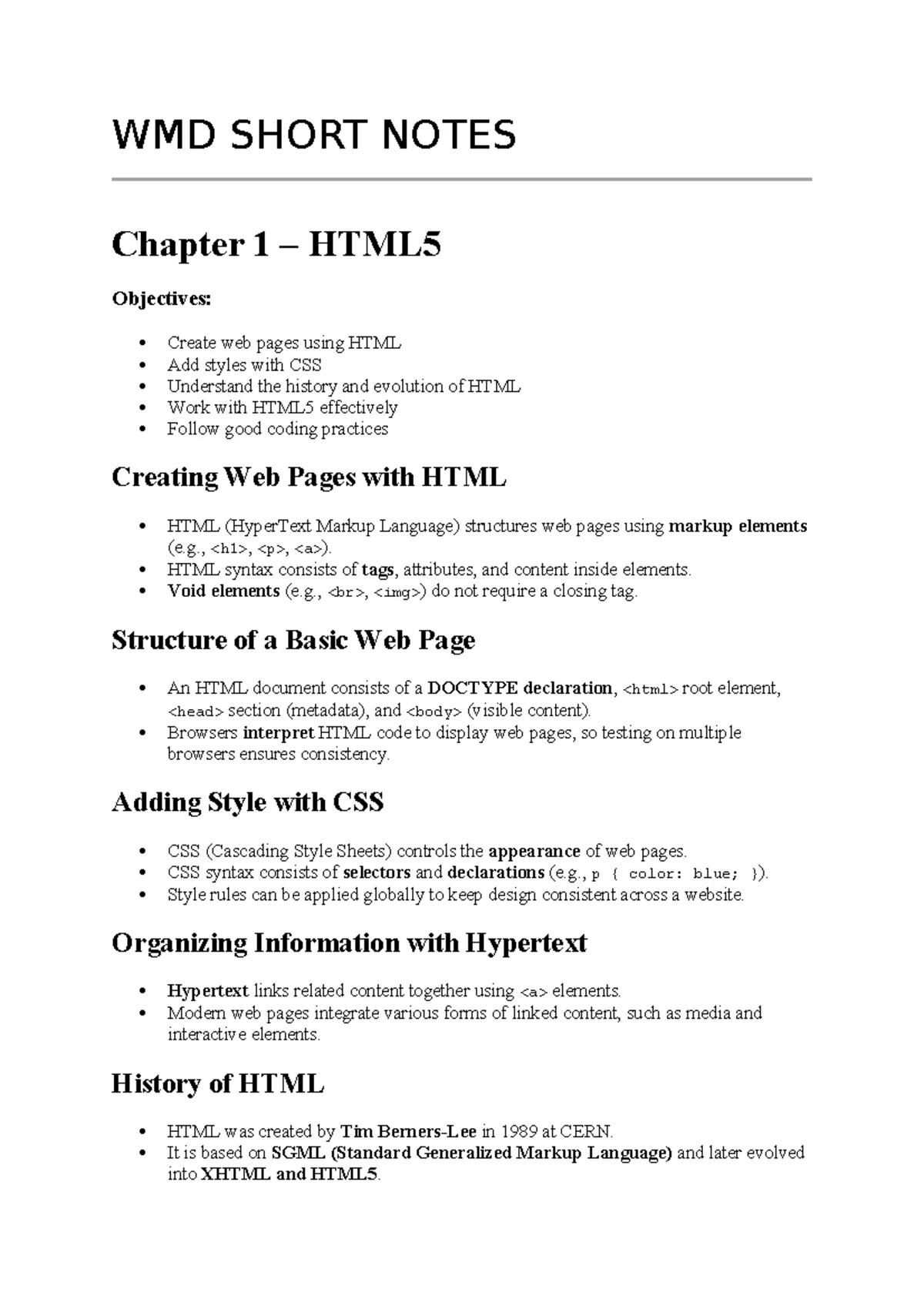 WMD SHORT NOTES

Chapter 1 – HTML5

Objectives:

• Create web pages using HTML
• Add styles with CSS
• Understand the history and evolution of HTML
• Work with HTML5 effectively
• Follow good coding practices

Creating Web Pages with HTML

• HTML (HyperText Markup Language) structures web pages using markup elements (e.g., <h1>, <p>, <a>).
• HTML syntax consists of tags, attributes, and content inside elements.
• Void elements (e.g., <br>, <img>) do not require a closing tag.

Structure of a Basic Web Page

• An HTML document consists of a DOCTYPE declaration, <html> root element, <head> section (metadata), and <body> (visible content).
• Browsers interpret HTML code to display web pages, so testing on multiple browsers ensures consistency.

Adding Style with CSS

• CSS (Cascading Style Sheets) controls the appearance of web pages.
• CSS syntax consists of selectors and declarations (e.g., p { color: blue; }).
• Style rules can be applied globally to keep design consistent across a website.

Organizing Information with Hypertext

• Hypertext links related content together using <a> elements.
• Modern web pages integrate various forms of linked content, such as media and interactive elements.

History of HTML

• HTML was created by Tim Berners-Lee in 1989 at CERN.
• It is based on SGML (Standard Generalized Markup Language) and later evolved into XHTML and HTML5.